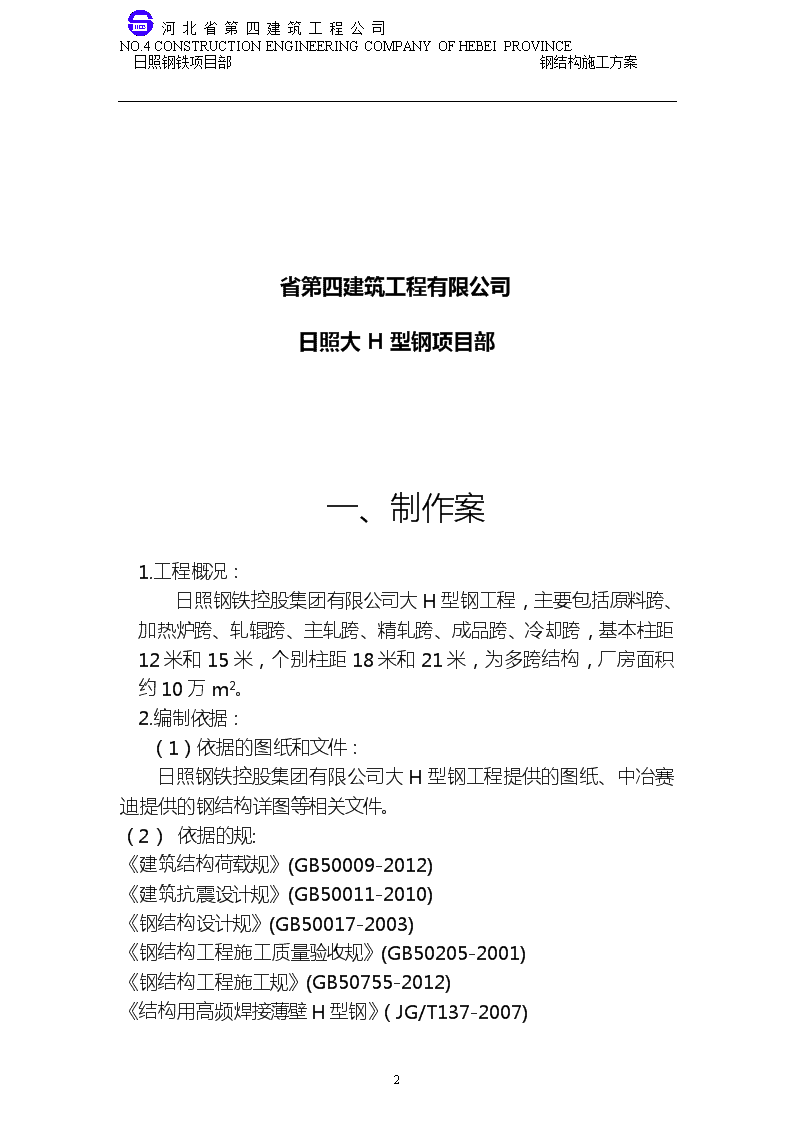 河北省第四建筑工程公司
NO.4 CONSTRUCTION ENGINEERING COMPANY OF HEBEI PROVINCE
日照钢铁项目部 钢结构施工方案

省第四建筑工程有限公司

日照大 H 型钢项目部

一、制作案

1.工程概况：

日照钢铁控股集团有限公司大 H 型钢工程，主要包括原料跨、加热炉跨、轧辊跨、主轧跨、精轧跨、成品跨、冷却跨，基本柱距 12 米和 15 米，个别柱距 18 米和 21 米，为多跨结构，厂房面积约 10 万 $m^2$。

2.编制依据：

（1）依据的图纸和文件：

日照钢铁控股集团有限公司大 H 型钢工程提供的图纸、中冶赛迪提供的钢结构详图等相关文件。

（2） 依据的规:
《建筑结构荷载规》(GB50009-2012)
《建筑抗震设计规》(GB50011-2010)
《钢结构设计规》(GB50017-2003)
《钢结构工程施工质量验收规》(GB50205-2001)
《钢结构工程施工规》(GB50755-2012)
《结构用高频焊接薄壁 H 型钢》( JG/T137-2007)

2